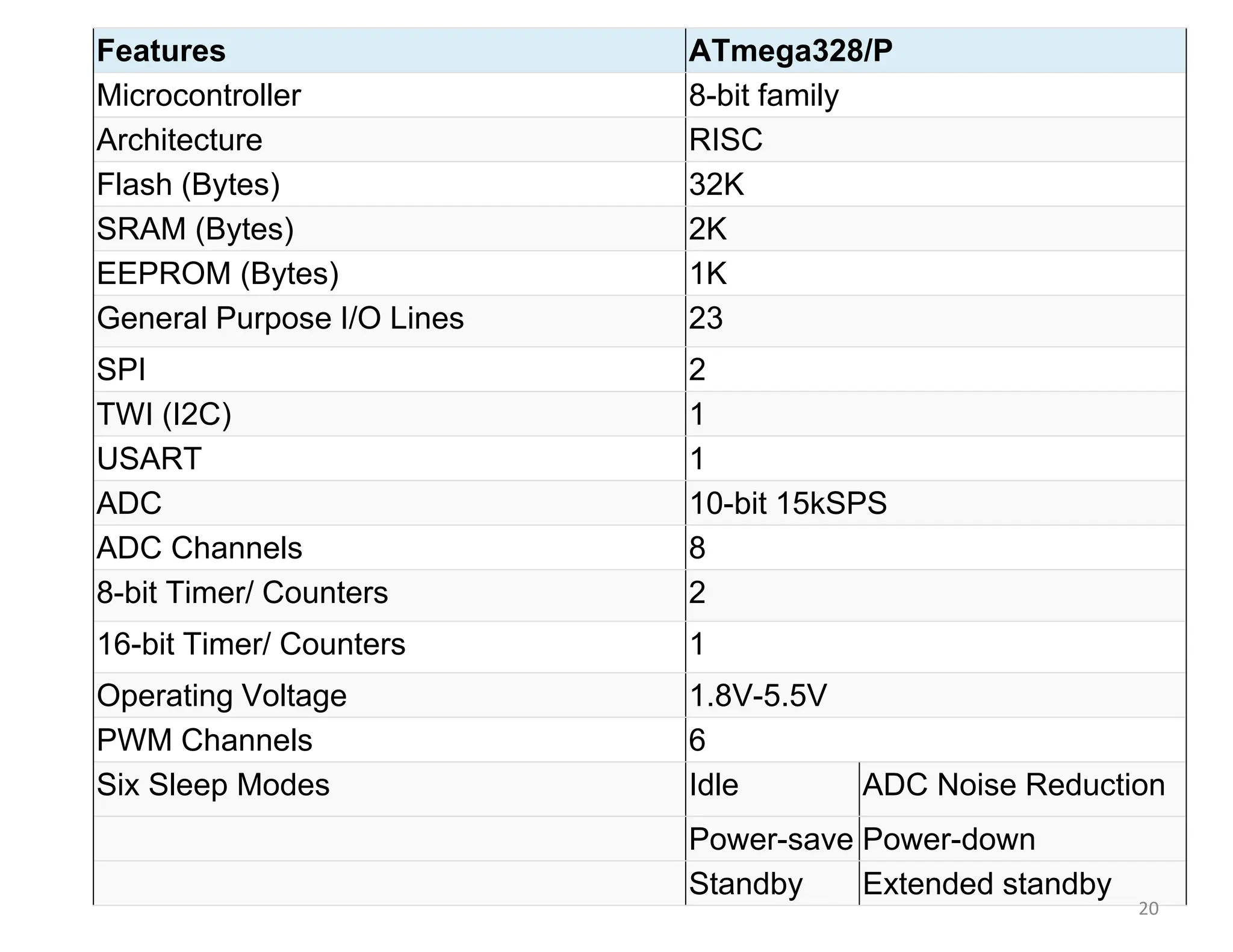 | Features | ATmega328/P | |
|---|---|---|
| Microcontroller | 8-bit family | |
| Architecture | RISC | |
| Flash (Bytes) | 32K | |
| SRAM (Bytes) | 2K | |
| EEPROM (Bytes) | 1K | |
| General Purpose I/O Lines | 23 | |
| SPI | 2 | |
| TWI (I2C) | 1 | |
| USART | 1 | |
| ADC | 10-bit 15kSPS | |
| ADC Channels | 8 | |
| 8-bit Timer/ Counters | 2 | |
| 16-bit Timer/ Counters | 1 | |
| Operating Voltage | 1.8V-5.5V | |
| PWM Channels | 6 | |
| Six Sleep Modes | Idle | ADC Noise Reduction |
| | Power-save | Power-down |
| | Standby | Extended standby |

20